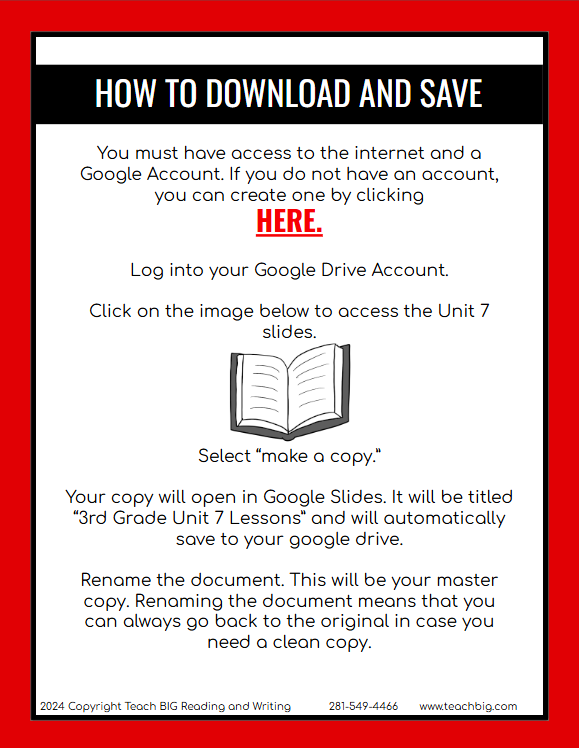 HOW TO DOWNLOAD AND SAVE

You must have access to the internet and a Google Account. If you do not have an account, you can create one by clicking

HERE.

Log into your Google Drive Account.

Click on the image below to access the Unit 7 slides.

Select "make a copy."

Your copy will open in Google Slides. It will be titled "3rd Grade Unit 7 Lessons" and will automatically save to your google drive.

Rename the document. This will be your master copy. Renaming the document means that you can always go back to the original in case you need a clean copy.

2024 Copyright Teach BIG Reading and Writing 281-549-4466 www.teachbig.com